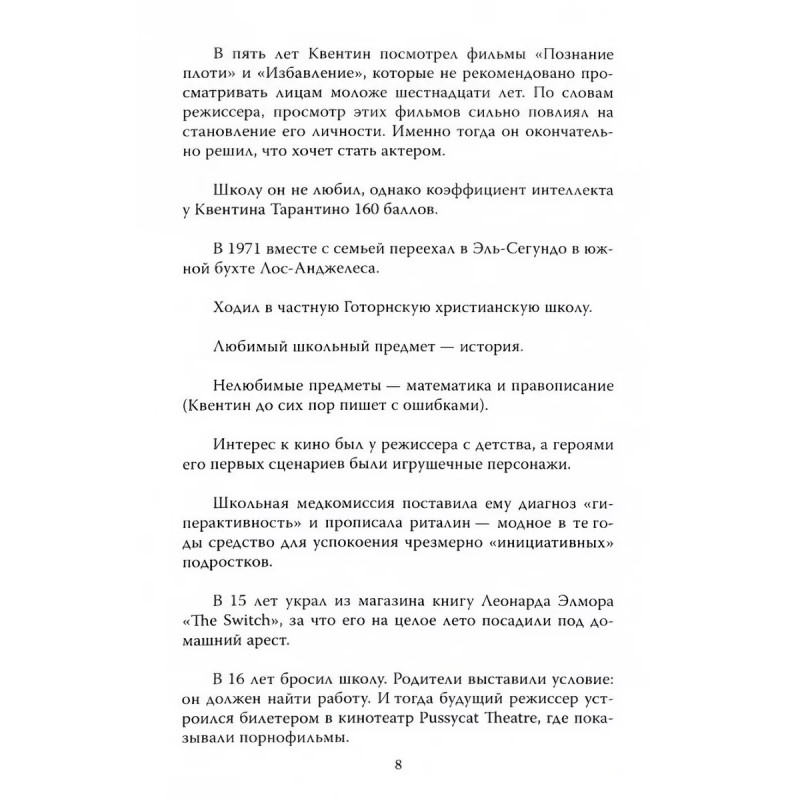 В пять лет Квентин посмотрел фильмы «Познание плоти» и «Избавление», которые не рекомендовано просматривать лицам моложе шестнадцати лет. По словам режиссера, просмотр этих фильмов сильно повлиял на становление его личности. Именно тогда он окончательно решил, что хочет стать актером.

Школу он не любил, однако коэффициент интеллекта у Квентина Тарантино 160 баллов.

В 1971 вместе с семьей переехал в Эль-Сегундо в южной бухте Лос-Анджелеса.

Ходил в частную Готорнскую христианскую школу.

Любимый школьный предмет — история.

Нелюбимые предметы — математика и правописание (Квентин до сих пор пишет с ошибками).

Интерес к кино был у режиссера с детства, а героями его первых сценариев были игрушечные персонажи.

Школьная медкомиссия поставила ему диагноз «гиперактивность» и прописала риталин — модное в те годы средство для успокоения чрезмерно «инициативных» подростков.

В 15 лет украл из магазина книгу Леонарда Элмора «The Switch», за что его на целое лето посадили под домашний арест.

В 16 лет бросил школу. Родители выставили условие: он должен найти работу. И тогда будущий режиссер устроился билетером в кинотеатр Pussycat Theatre, где показывали порнофильмы.

8